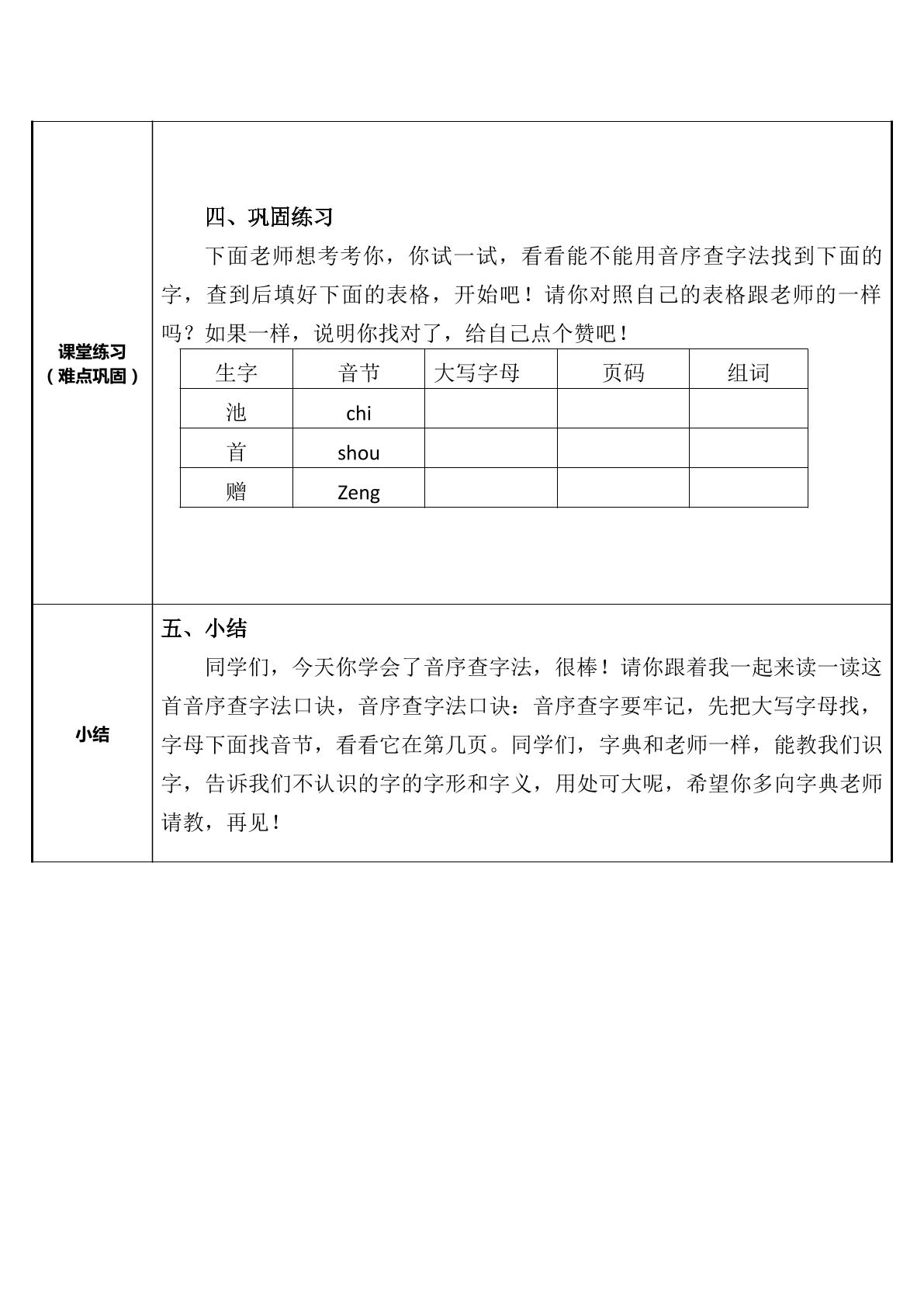 课堂练习
（难点巩固）

四、巩固练习

下面老师想考考你，你试一试，看看能不能用音序查字法找到下面的字，查到后填好下面的表格，开始吧！请你对照自己的表格跟老师的一样吗？如果一样，说明你找对了，给自己点个赞吧！

| 生字 | 音节 | 大写字母 | 页码 | 组词 |
|---|---|---|---|---|
| 池 | chi |  |  |  |
| 首 | shou |  |  |  |
| 赠 | Zeng |  |  |  |

小结

五、小结

同学们，今天你学会了音序查字法，很棒！请你跟着我一起来读一读这首音序查字法口诀，音序查字法口诀：音序查字要牢记，先把大写字母找，字母下面找音节，看看它在第几页。同学们，字典和老师一样，能教我们识字，告诉我们不认识的字的字形和字义，用处可大呢，希望你多向字典老师请教，再见！